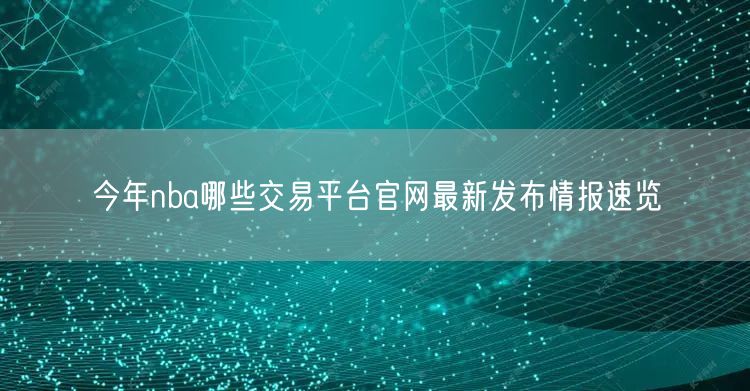 今年nba哪些交易平台官网最新发布情报速览